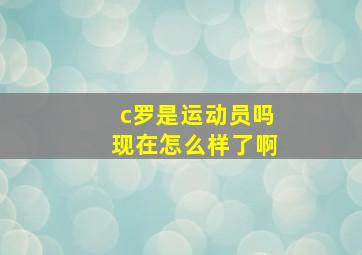 c罗是运动员吗
现在怎么样了啊